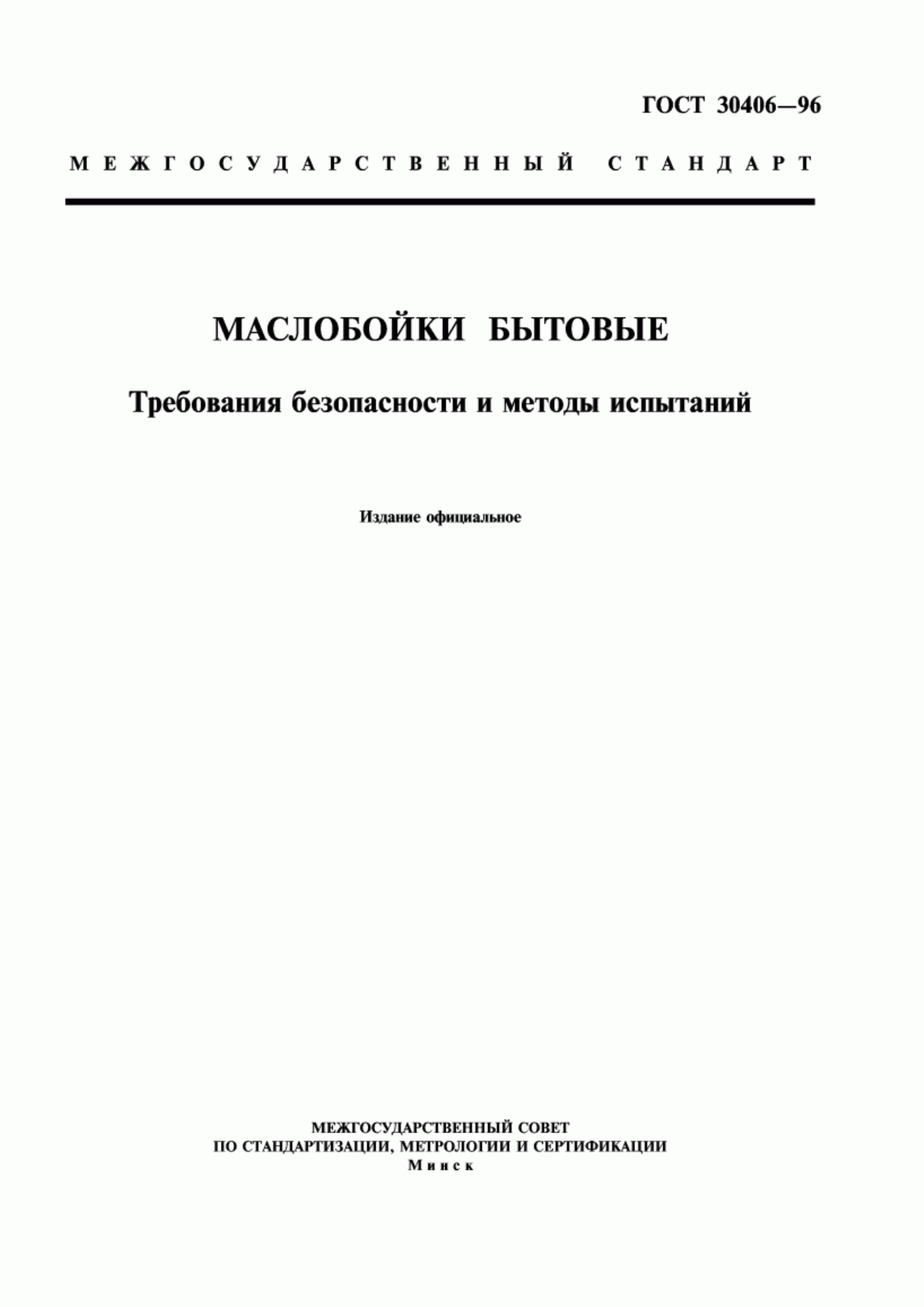 ГОСТ 30406—96

МЕЖГОСУДАРСТВЕННЫЙ СТАНДАРТ

МАСЛОБОЙКИ БЫТОВЫЕ

Требования безопасности и методы испытаний

Издание официальное

МЕЖГОСУДАРСТВЕННЫЙ СОВЕТ
ПО СТАНДАРТИЗАЦИИ, МЕТРОЛОГИИ И СЕРТИФИКАЦИИ
Минск